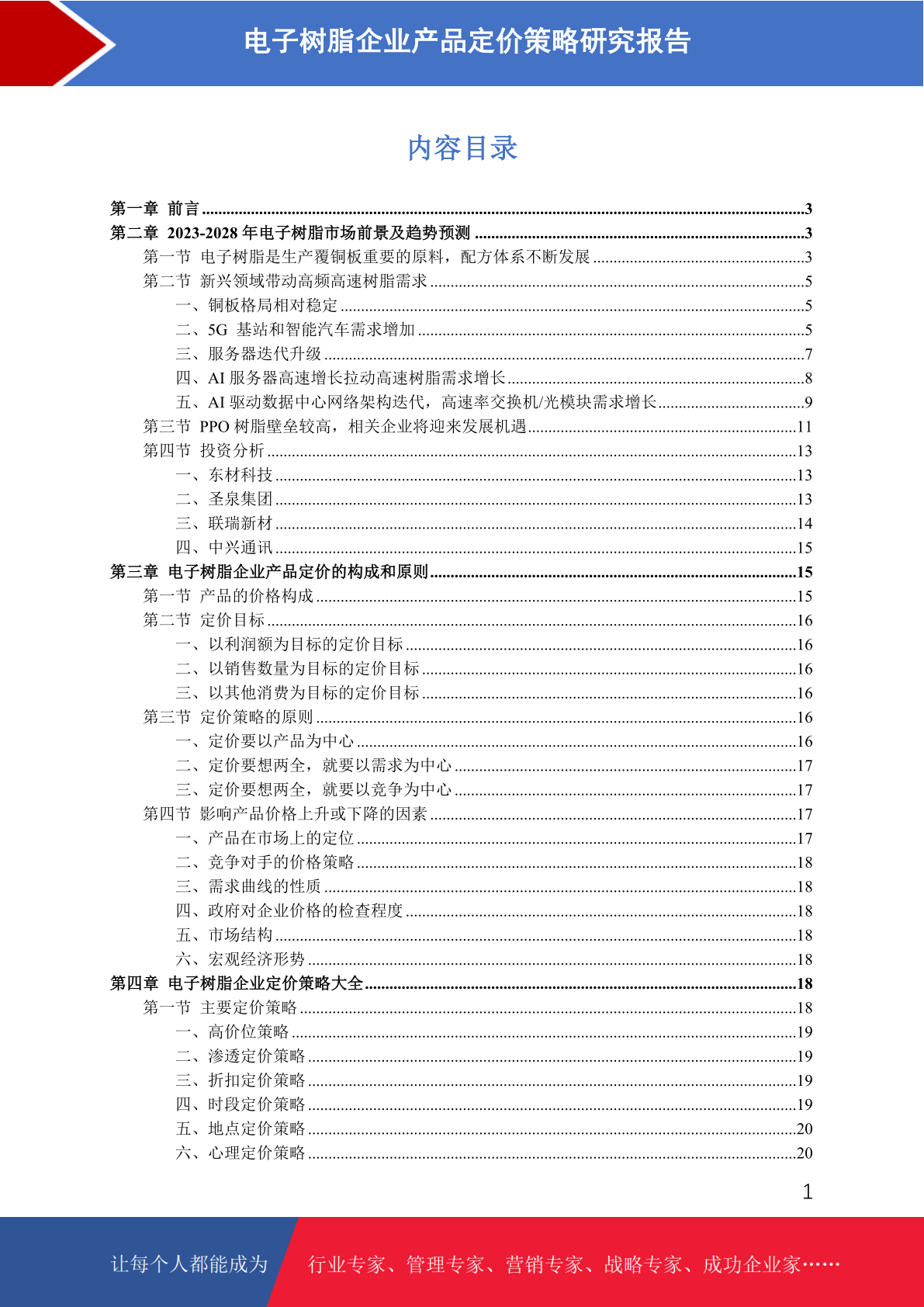 电子树脂企业产品定价策略研究报告

内容目录

第一章 前言 ........3
第二章 2023-2028 年电子树脂市场前景及趋势预测 ........3
第一节 电子树脂是生产覆铜板重要的原料，配方体系不断发展 ........3
第二节 新兴领域带动高频高速树脂需求 ........5
一、铜板格局相对稳定 ........5
二、5G 基站和智能汽车需求增加 ........5
三、服务器迭代升级 ........7
四、AI 服务器高速增长拉动高速树脂需求增长 ........8
五、AI 驱动数据中心网络架构迭代，高速率交换机/光模块需求增长 ........9
第三节 PPO 树脂壁垒较高，相关企业将迎来发展机遇 ........11
第四节 投资分析 ........13
一、东材科技 ........13
二、圣泉集团 ........13
三、联瑞新材 ........14
四、中兴通讯 ........15
第三章 电子树脂企业产品定价的构成和原则 ........15
第一节 产品的价格构成 ........15
第二节 定价目标 ........16
一、以利润额为目标的定价目标 ........16
二、以销售数量为目标的定价目标 ........16
三、以其他消费为目标的定价目标 ........16
第三节 定价策略的原则 ........16
一、定价要以产品为中心 ........16
二、定价要想两全，就要以需求为中心 ........17
三、定价要想两全，就要以竞争为中心 ........17
第四节 影响产品价格上升或下降的因素 ........17
一、产品在市场上的定位 ........17
二、竞争对手的价格策略 ........18
三、需求曲线的性质 ........18
四、政府对企业价格的检查程度 ........18
五、市场结构 ........18
六、宏观经济形势 ........18
第四章 电子树脂企业定价策略大全 ........18
第一节 主要定价策略 ........18
一、高价位策略 ........19
二、渗透定价策略 ........19
三、折扣定价策略 ........19
四、时段定价策略 ........19
五、地点定价策略 ........20
六、心理定价策略 ........20

1

让每个人都能成为 行业专家、管理专家、营销专家、战略专家、成功企业家……